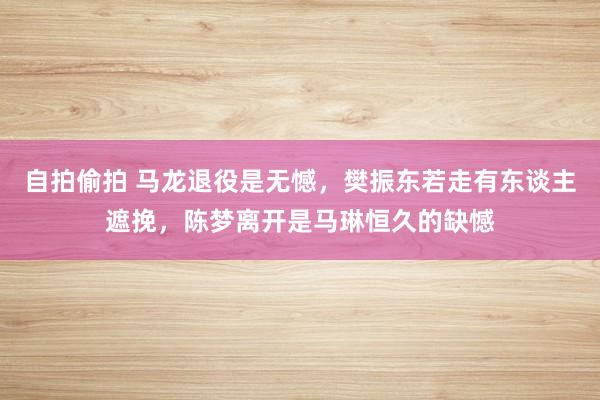 自拍偷拍 马龙退役是无憾，樊振东若走有东谈主遮挽，陈梦离开是马琳恒久的缺憾